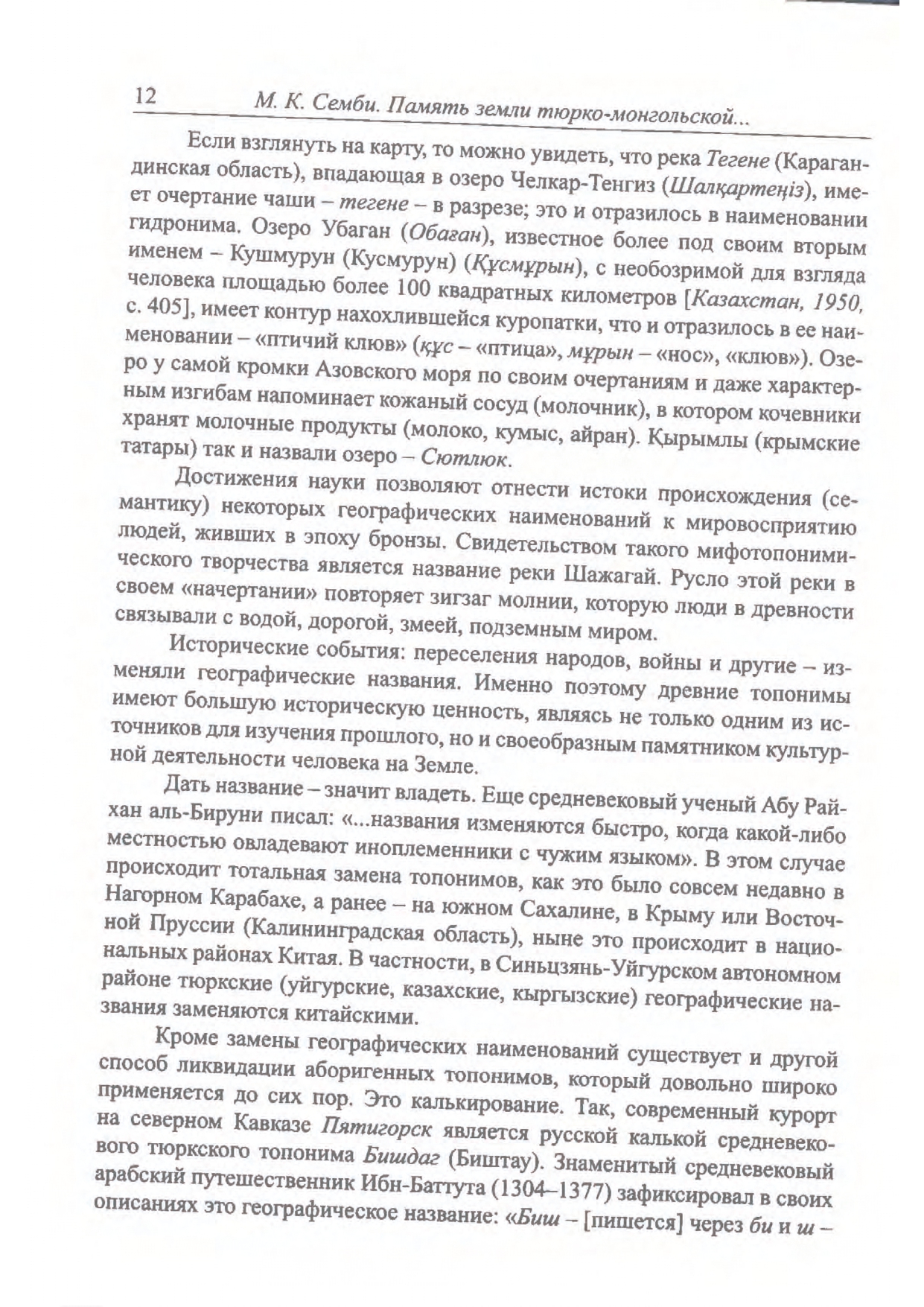 12 М. К. Семби. Память земли тюрко-монгольской...

Если взглянуть на карту, то можно увидеть, что река Тегене (Карагандинская область), впадающая в озеро Челкар-Тенгиз (Шалқартеңіз), имеет очертание чаши – тегене – в разрезе; это и отразилось в наименовании гидронима. Озеро Убаган (Обаған), известное более под своим вторым именем – Кушмурун (Кусмурун) (Құсмұрын), с необозримой для взгляда человека площадью более 100 квадратных километров [Казахстан, 1950, с. 405], имеет контур нахохлившейся куропатки, что и отразилось в ее наименовании – «птичий клюв» (құс – «птица», мұрын – «нос», «клюв»). Озеро у самой кромки Азовского моря по своим очертаниям и даже характерным изгибам напоминает кожаный сосуд (молочник), в котором кочевники хранят молочные продукты (молоко, кумыс, айран). Қырымлы (крымские татары) так и назвали озеро – Сютлюк.

Достижения науки позволяют отнести истоки происхождения (семантику) некоторых географических наименований к мировосприятию людей, живших в эпоху бронзы. Свидетельством такого мифотопонимического творчества является название реки Шажагай. Русло этой реки в своем «начертании» повторяет зигзаг молнии, которую люди в древности связывали с водой, дорогой, змеей, подземным миром.

Исторические события: переселения народов, войны и другие – изменяли географические названия. Именно поэтому древние топонимы имеют большую историческую ценность, являясь не только одним из источников для изучения прошлого, но и своеобразным памятником культурной деятельности человека на Земле.

Дать название – значит владеть. Еще средневековый ученый Абу Райхан аль-Бируни писал: «...названия изменяются быстро, когда какой-либо местностью овладевают иноплеменники с чужим языком». В этом случае происходит тотальная замена топонимов, как это было совсем недавно в Нагорном Карабахе, а ранее – на южном Сахалине, в Крыму или Восточной Пруссии (Калининградская область), ныне это происходит в национальных районах Китая. В частности, в Синьцзянь-Уйгурском автономном районе тюркские (уйгурские, казахские, кыргызские) географические названия заменяются китайскими.

Кроме замены географических наименований существует и другой способ ликвидации аборигенных топонимов, который довольно широко применяется до сих пор. Это калькирование. Так, современный курорт на северном Кавказе Пятигорск является русской калькой средневекового тюркского топонима Бишдаг (Биштау). Знаменитый средневековый арабский путешественник Ибн-Баттута (1304–1377) зафиксировал в своих описаниях это географическое название: «Биш – [пишется] через би и ш –